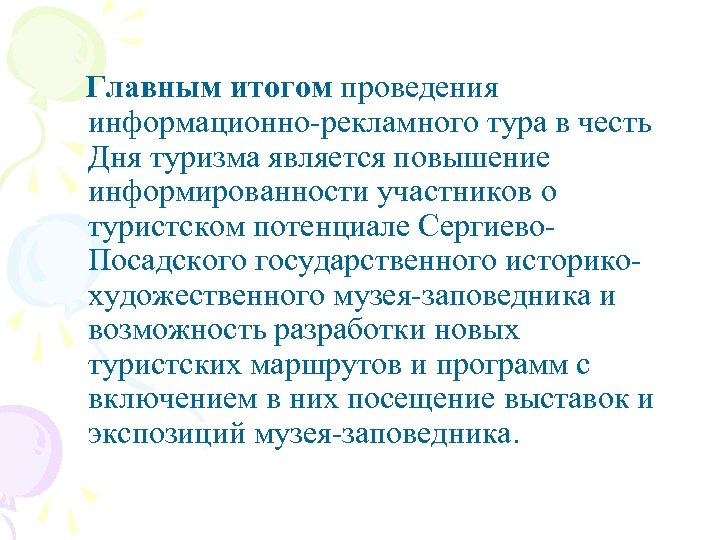 Главным итогом проведения информационно-рекламного тура в честь Дня туризма является повышение информированности участников о туристском потенциале Сергиево-Посадского государственного историко-художественного музея-заповедника и возможность разработки новых туристских маршрутов и программ с включением в них посещение выставок и экспозиций музея-заповедника.